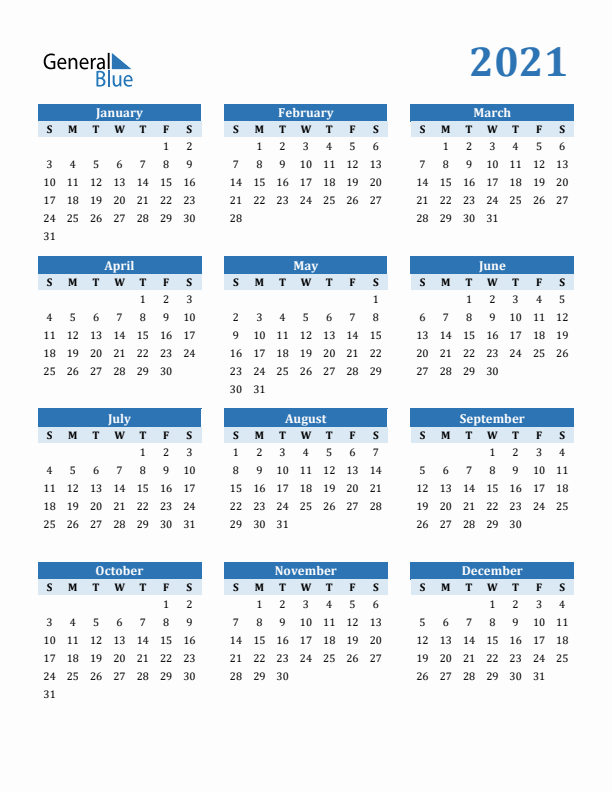 General Blue

2021

January

| S | M | T | W | T | F | S |
|---|---|---|---|---|---|---|
| | | | | | 1 | 2 |
| 3 | 4 | 5 | 6 | 7 | 8 | 9 |
| 10 | 11 | 12 | 13 | 14 | 15 | 16 |
| 17 | 18 | 19 | 20 | 21 | 22 | 23 |
| 24 | 25 | 26 | 27 | 28 | 29 | 30 |
| 31 | | | | | | |

February

| S | M | T | W | T | F | S |
|---|---|---|---|---|---|---|
| | 1 | 2 | 3 | 4 | 5 | 6 |
| 7 | 8 | 9 | 10 | 11 | 12 | 13 |
| 14 | 15 | 16 | 17 | 18 | 19 | 20 |
| 21 | 22 | 23 | 24 | 25 | 26 | 27 |
| 28 | | | | | | |

March

| S | M | T | W | T | F | S |
|---|---|---|---|---|---|---|
| | 1 | 2 | 3 | 4 | 5 | 6 |
| 7 | 8 | 9 | 10 | 11 | 12 | 13 |
| 14 | 15 | 16 | 17 | 18 | 19 | 20 |
| 21 | 22 | 23 | 24 | 25 | 26 | 27 |
| 28 | 29 | 30 | 31 | | | |

April

| S | M | T | W | T | F | S |
|---|---|---|---|---|---|---|
| | | | | 1 | 2 | 3 |
| 4 | 5 | 6 | 7 | 8 | 9 | 10 |
| 11 | 12 | 13 | 14 | 15 | 16 | 17 |
| 18 | 19 | 20 | 21 | 22 | 23 | 24 |
| 25 | 26 | 27 | 28 | 29 | 30 | |

May

| S | M | T | W | T | F | S |
|---|---|---|---|---|---|---|
| | | | | | | 1 |
| 2 | 3 | 4 | 5 | 6 | 7 | 8 |
| 9 | 10 | 11 | 12 | 13 | 14 | 15 |
| 16 | 17 | 18 | 19 | 20 | 21 | 22 |
| 23 | 24 | 25 | 26 | 27 | 28 | 29 |
| 30 | 31 | | | | | |

June

| S | M | T | W | T | F | S |
|---|---|---|---|---|---|---|
| | | 1 | 2 | 3 | 4 | 5 |
| 6 | 7 | 8 | 9 | 10 | 11 | 12 |
| 13 | 14 | 15 | 16 | 17 | 18 | 19 |
| 20 | 21 | 22 | 23 | 24 | 25 | 26 |
| 27 | 28 | 29 | 30 | | | |

July

| S | M | T | W | T | F | S |
|---|---|---|---|---|---|---|
| | | | | 1 | 2 | 3 |
| 4 | 5 | 6 | 7 | 8 | 9 | 10 |
| 11 | 12 | 13 | 14 | 15 | 16 | 17 |
| 18 | 19 | 20 | 21 | 22 | 23 | 24 |
| 25 | 26 | 27 | 28 | 29 | 30 | 31 |

August

| S | M | T | W | T | F | S |
|---|---|---|---|---|---|---|
| 1 | 2 | 3 | 4 | 5 | 6 | 7 |
| 8 | 9 | 10 | 11 | 12 | 13 | 14 |
| 15 | 16 | 17 | 18 | 19 | 20 | 21 |
| 22 | 23 | 24 | 25 | 26 | 27 | 28 |
| 29 | 30 | 31 | | | | |

September

| S | M | T | W | T | F | S |
|---|---|---|---|---|---|---|
| | | | 1 | 2 | 3 | 4 |
| 5 | 6 | 7 | 8 | 9 | 10 | 11 |
| 12 | 13 | 14 | 15 | 16 | 17 | 18 |
| 19 | 20 | 21 | 22 | 23 | 24 | 25 |
| 26 | 27 | 28 | 29 | 30 | | |

October

| S | M | T | W | T | F | S |
|---|---|---|---|---|---|---|
| | | | | | 1 | 2 |
| 3 | 4 | 5 | 6 | 7 | 8 | 9 |
| 10 | 11 | 12 | 13 | 14 | 15 | 16 |
| 17 | 18 | 19 | 20 | 21 | 22 | 23 |
| 24 | 25 | 26 | 27 | 28 | 29 | 30 |
| 31 | | | | | | |

November

| S | M | T | W | T | F | S |
|---|---|---|---|---|---|---|
| | 1 | 2 | 3 | 4 | 5 | 6 |
| 7 | 8 | 9 | 10 | 11 | 12 | 13 |
| 14 | 15 | 16 | 17 | 18 | 19 | 20 |
| 21 | 22 | 23 | 24 | 25 | 26 | 27 |
| 28 | 29 | 30 | | | | |

December

| S | M | T | W | T | F | S |
|---|---|---|---|---|---|---|
| | | | 1 | 2 | 3 | 4 |
| 5 | 6 | 7 | 8 | 9 | 10 | 11 |
| 12 | 13 | 14 | 15 | 16 | 17 | 18 |
| 19 | 20 | 21 | 22 | 23 | 24 | 25 |
| 26 | 27 | 28 | 29 | 30 | 31 | |